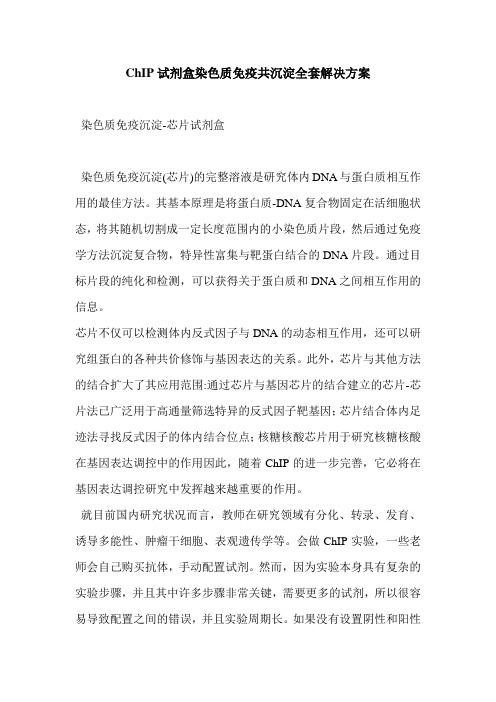 ChIP 试剂盒染色质免疫共沉淀全套解决方案

染色质免疫沉淀-芯片试剂盒

染色质免疫沉淀(芯片)的完整溶液是研究体内 DNA 与蛋白质相互作用的最佳方法。其基本原理是将蛋白质-DNA 复合物固定在活细胞状态，将其随机切割成一定长度范围内的小染色质片段，然后通过免疫学方法沉淀复合物，特异性富集与靶蛋白结合的 DNA 片段。通过目标片段的纯化和检测，可以获得关于蛋白质和 DNA 之间相互作用的信息。
芯片不仅可以检测体内反式因子与 DNA 的动态相互作用，还可以研究组蛋白的各种共价修饰与基因表达的关系。此外，芯片与其他方法的结合扩大了其应用范围:通过芯片与基因芯片的结合建立的芯片-芯片法已广泛用于高通量筛选特异的反式因子靶基因; 芯片结合体内足迹法寻找反式因子的体内结合位点; 核糖核酸芯片用于研究核糖核酸在基因表达调控中的作用因此，随着 ChIP 的进一步完善，它必将在基因表达调控研究中发挥越来越重要的作用。
就目前国内研究状况而言，教师在研究领域有分化、转录、发育、诱导多能性、肿瘤干细胞、表观遗传学等。会做 ChIP 实验，一些老师会自己购买抗体，手动配置试剂。然而，因为实验本身具有复杂的实验步骤，并且其中许多步骤非常关键，需要更多的试剂，所以很容易导致配置之间的错误，并且实验周期长。如果没有设置阴性和阳性